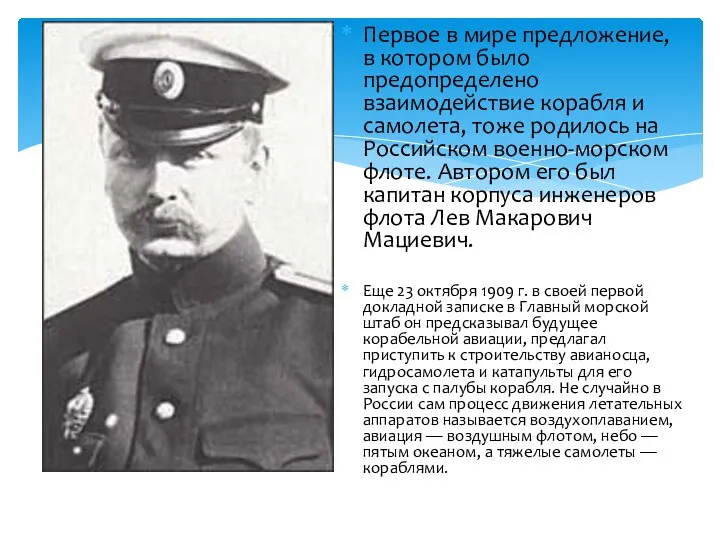 Первое в мире предложение, в котором было предопределено взаимодействие корабля и самолета, тоже родилось на Российском военно-морском флоте. Автором его был капитан корпуса инженеров флота Лев Макарович Мациевич.

Еще 23 октября 1909 г. в своей первой докладной записке в Главный морской штаб он предсказывал будущее корабельной авиации, предлагал приступить к строительству авианосца, гидросамолета и катапульты для его запуска с палубы корабля. Не случайно в России сам процесс движения летательных аппаратов называется воздухоплаванием, авиация — воздушным флотом, небо — пятым океаном, а тяжелые самолеты — кораблями.